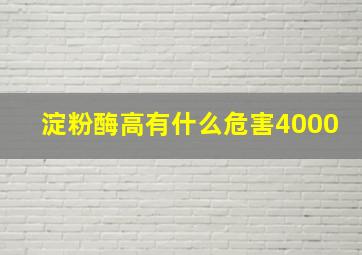 淀粉酶高有什么危害4000